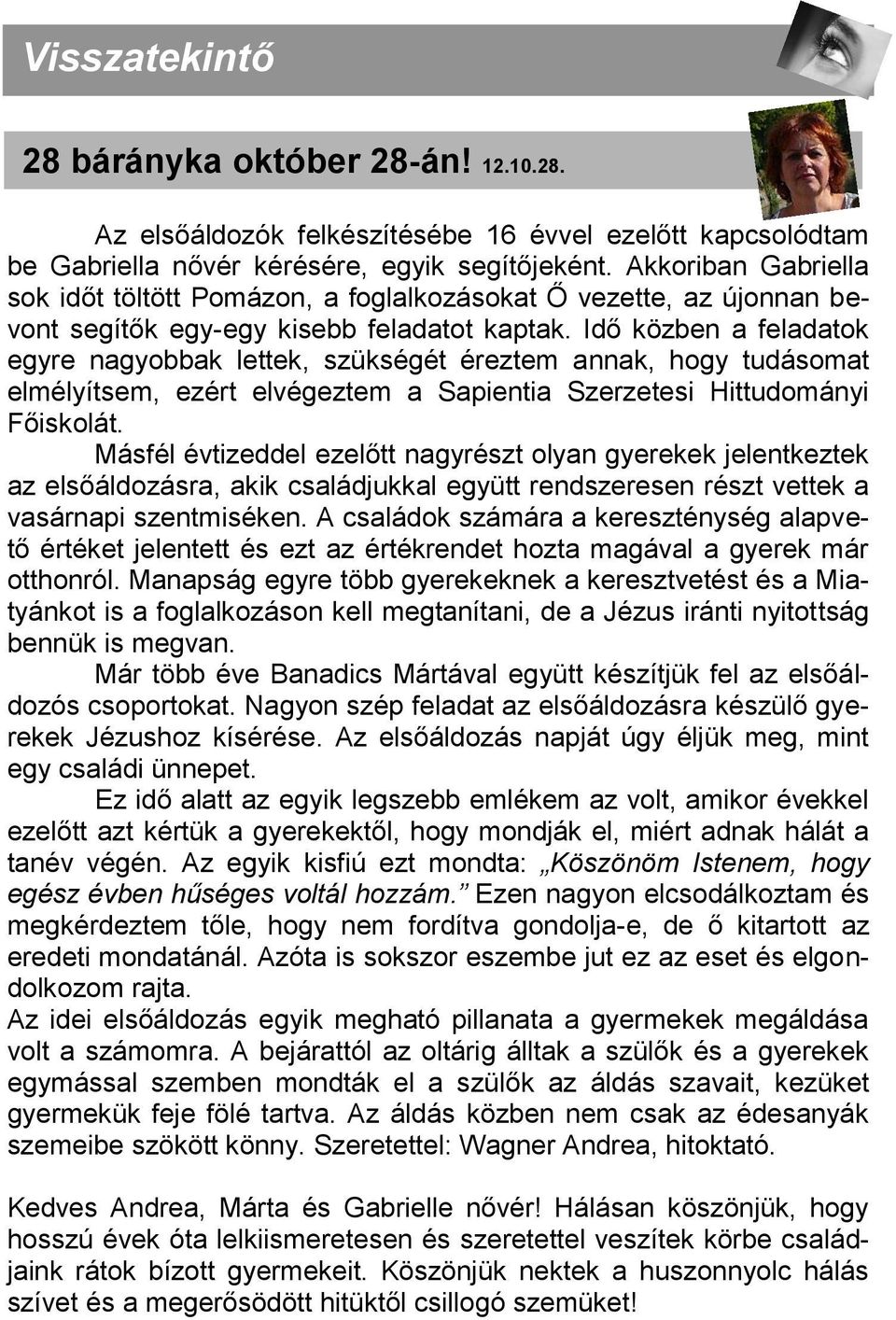 Visszatekintő

28 bárányka október 28-án! 12.10.28.

Az elsőáldozók felkészítésébe 16 évvel ezelőtt kapcsolódtam be Gabriella nővér kérésére, egyik segítőjeként. Akkoriban Gabriella sok időt töltött Pomázon, a foglalkozásokat Ő vezette, az újonnan bevont segítők egy-egy kisebb feladatot kaptak. Idő közben a feladatok egyre nagyobbak lettek, szükségét éreztem annak, hogy tudásomat elmélyítsem, ezért elvégeztem a Sapientia Szerzetesi Hittudományi Főiskolát.

Másfél évtizeddel ezelőtt nagyrészt olyan gyerekek jelentkeztek az elsőáldozásra, akik családjukkal együtt rendszeresen részt vettek a vasárnapi szentmiséken. A családok számára a kereszténység alapvető értéket jelentett és ezt az értékrendet hozta magával a gyerek már otthonról. Manapság egyre több gyerekeknek a keresztvetést és a Miatyánkot is a foglalkozáson kell megtanítani, de a Jézus iránti nyitottság bennük is megvan.

Már több éve Banadics Mártával együtt készítjük fel az elsőáldozós csoportokat. Nagyon szép feladat az elsőáldozásra készülő gyerekek Jézushoz kísérése. Az elsőáldozás napját úgy éljük meg, mint egy családi ünnepet.

Ez idő alatt az egyik legszebb emlékem az volt, amikor évekkel ezelőtt azt kértük a gyerekektől, hogy mondják el, miért adnak hálát a tanév végén. Az egyik kisfiú ezt mondta: „Köszönöm Istenem, hogy egész évben hűséges voltál hozzám.” Ezen nagyon elcsodálkoztam és megkérdeztem tőle, hogy nem fordítva gondolja-e, de ő kitartott az eredeti mondatánál. Azóta is sokszor eszembe jut ez az eset és elgondolkozom rajta.
Az idei elsőáldozás egyik megható pillanata a gyermekek megáldása volt a számomra. A bejárattól az oltárig álltak a szülők és a gyerekek egymással szemben mondták el a szülők az áldás szavait, kezüket gyermekük feje fölé tartva. Az áldás közben nem csak az édesanyák szemeibe szökött könny. Szeretettel: Wagner Andrea, hitoktató.

Kedves Andrea, Márta és Gabrielle nővér! Hálásan köszönjük, hogy hosszú évek óta lelkiismeretesen és szeretettel veszítek körbe családjaink rátok bízott gyermekeit. Köszönjük nektek a huszonnyolc hálás szívet és a megerősödött hitüktől csillogó szemüket!